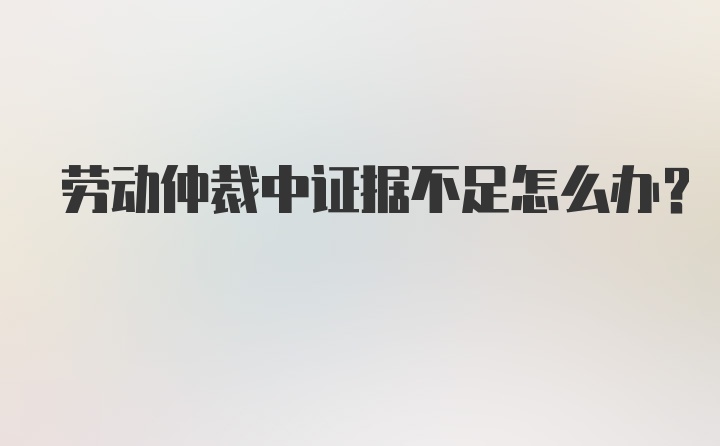 劳动仲裁中证据不足怎么办?